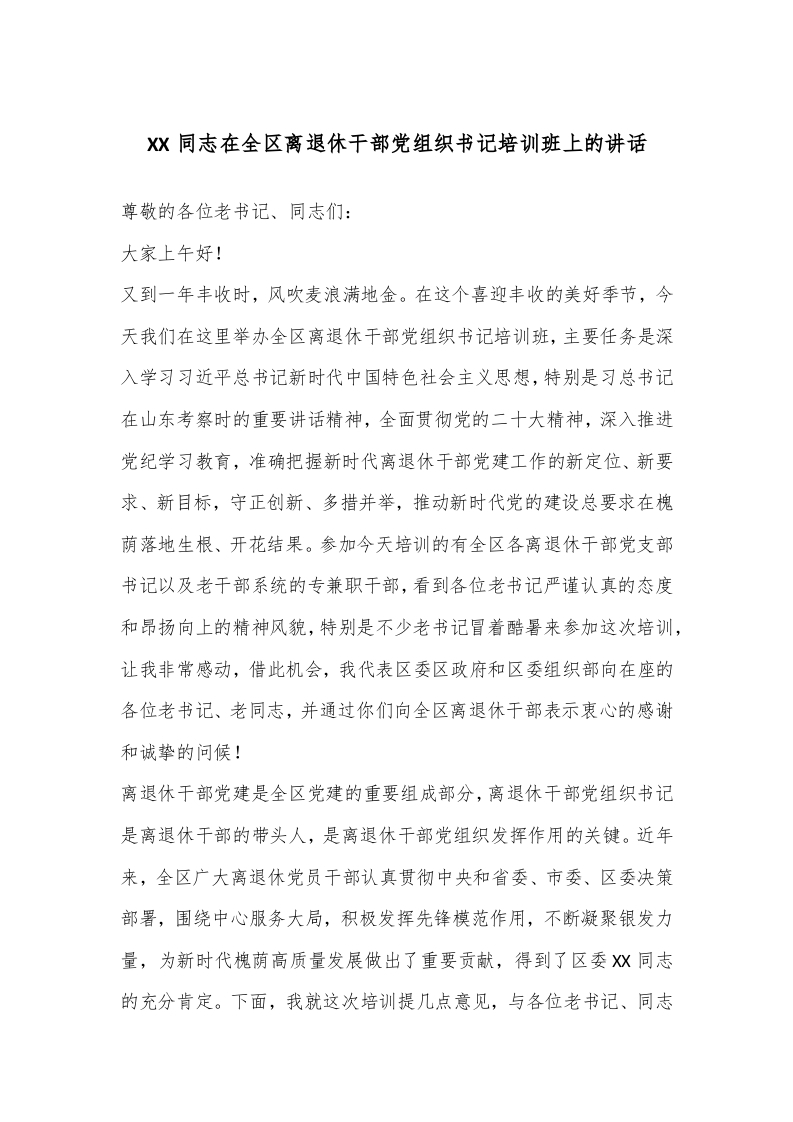 XX 同志在全区离退休干部党组织书记培训班上的讲话

尊敬的各位老书记、同志们：

大家上午好！

又到一年丰收时，风吹麦浪满地金。在这个喜迎丰收的美好季节，今天我们在这里举办全区离退休干部党组织书记培训班，主要任务是深入学习习近平总书记新时代中国特色社会主义思想，特别是习总书记在山东考察时的重要讲话精神，全面贯彻党的二十大精神，深入推进党纪学习教育，准确把握新时代离退休干部党建工作的新定位、新要求、新目标，守正创新、多措并举，推动新时代党的建设总要求在槐荫落地生根、开花结果。参加今天培训的有全区各离退休干部党支部书记以及老干部系统的专兼职干部，看到各位老书记严谨认真的态度和昂扬向上的精神风貌，特别是不少老书记冒着酷暑来参加这次培训，让我非常感动，借此机会，我代表区委区政府和区委组织部向在座的各位老书记、老同志，并通过你们向全区离退休干部表示衷心的感谢和诚挚的问候！

离退休干部党建是全区党建的重要组成部分，离退休干部党组织书记是离退休干部的带头人，是离退休干部党组织发挥作用的关键。近年来，全区广大离退休党员干部认真贯彻中央和省委、市委、区委决策部署，围绕中心服务大局，积极发挥先锋模范作用，不断凝聚银发力量，为新时代槐荫高质量发展做出了重要贡献，得到了区委 XX 同志的充分肯定。下面，我就这次培训提几点意见，与各位老书记、同志